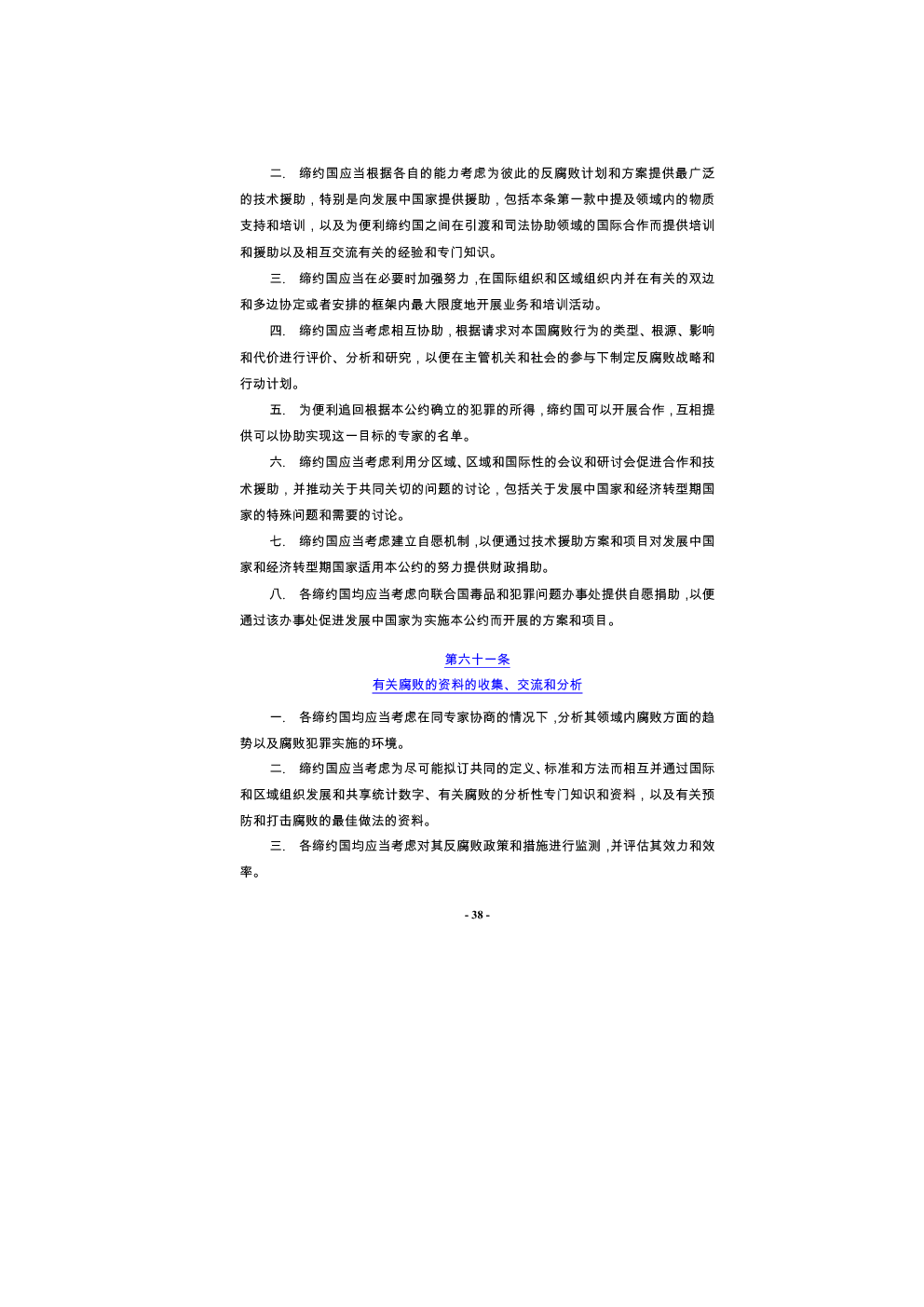 二. 缔约国应当根据各自的能力考虑为彼此的反腐败计划和方案提供最广泛的技术援助，特别是向发展中国家提供援助，包括本条第一款中提及领域内的物质支持和培训，以及为便利缔约国之间在引渡和司法协助领域的国际合作而提供培训和援助以及相互交流有关的经验和专门知识。

三. 缔约国应当在必要时加强努力，在国际组织和区域组织内并在有关的双边和多边协定或者安排的框架内最大限度地开展业务和培训活动。

四. 缔约国应当考虑相互协助，根据请求对本国腐败行为的类型、根源、影响和代价进行评价、分析和研究，以便在主管机关和社会的参与下制定反腐败战略和行动计划。

五. 为便利追回根据本公约确立的犯罪的所得，缔约国可以开展合作，互相提供可以协助实现这一目标的专家的名单。

六. 缔约国应当考虑利用分区域、区域和国际性的会议和研讨会促进合作和技术援助，并推动关于共同关切的问题的讨论，包括关于发展中国家和经济转型期国家的特殊问题和需要的讨论。

七. 缔约国应当考虑建立自愿机制，以便通过技术援助方案和项目对发展中国家和经济转型期国家适用本公约的努力提供财政捐助。

八. 各缔约国均应当考虑向联合国毒品和犯罪问题办事处提供自愿捐助，以便通过该办事处促进发展中国家为实施本公约而开展的方案和项目。

第六十一条
有关腐败的资料的收集、交流和分析

一. 各缔约国均应当考虑在同专家协商的情况下，分析其领域内腐败方面的趋势以及腐败犯罪实施的环境。

二. 缔约国应当考虑为尽可能拟订共同的定义、标准和方法而相互并通过国际和区域组织发展和共享统计数字、有关腐败的分析性专门知识和资料，以及有关预防和打击腐败的最佳做法的资料。

三. 各缔约国均应当考虑对其反腐败政策和措施进行监测，并评估其效力和效率。

- 38 -